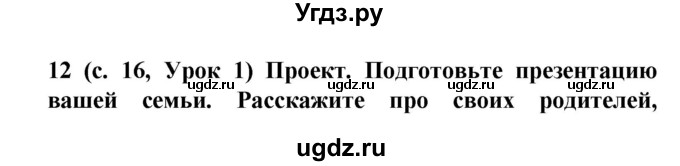 Угдз.ру

12 (с. 16, Урок 1) Проект. Подготовьте презентацию вашей семьи. Расскажите про своих родителей,

ugdz.ru ugdz.ru ugdz.ru ugdz.ru

ugdz.ru